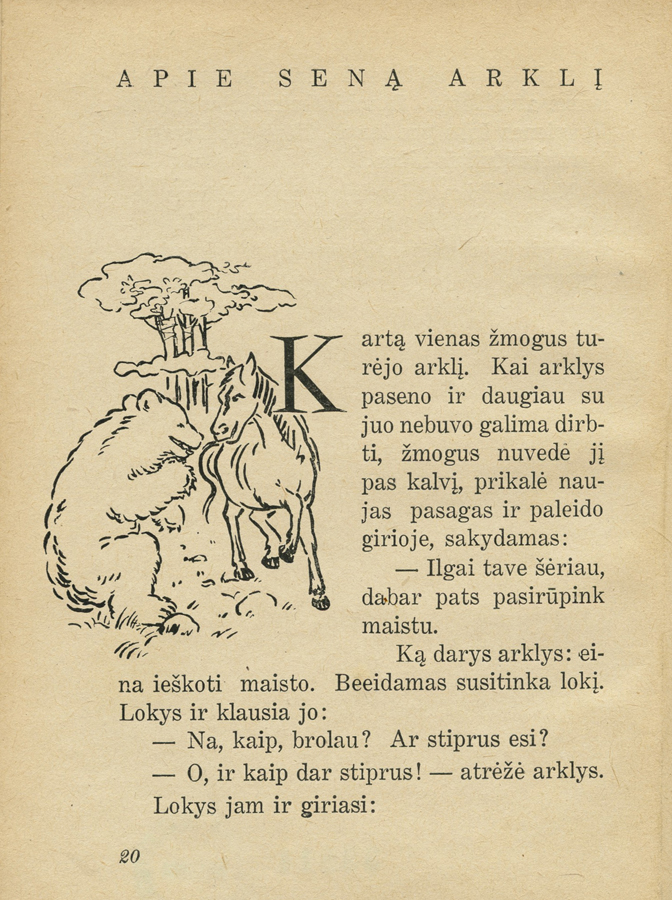 APIE SENĄ ARKLĮ

Kartą vienas žmogus turėjo arklį. Kai arklys paseno ir daugiau su juo nebuvo galima dirbti, žmogus nuvedė jį pas kalvį, prikalė naujas pasagas ir paleido girioje, sakydamas:

— Ilgai tave šėriau, dabar pats pasirūpink maistu.

Ką darys arklys: eina ieškoti maisto. Beeidamas susitinka lokį. Lokys ir klausia jo:

— Na, kaip, brolau? Ar stiprus esi?

— O, ir kaip dar stiprus! — atrėžė arklys.

Lokys jam ir giriasi:

20